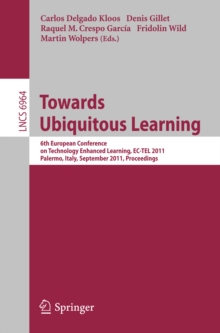 Carlos Delgado Kloos Denis Gillet
Raquel M. Crespo García Fridolin Wild
Martin Wolpers (Eds.)

LNCS 6964

Towards Ubiquitous Learning

6th European Conference on Technology Enhanced Learning, EC-TEL 2011
Palermo, Italy, September 2011, Proceedings

Springer